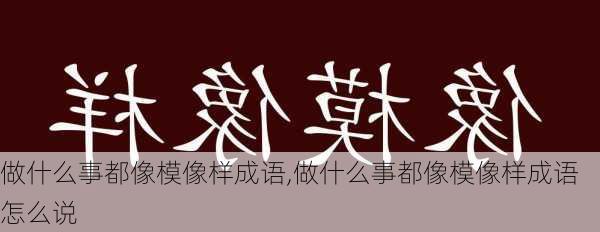 像模像样

做什么事都像模像样成语,做什么事都像模像样成语怎么说